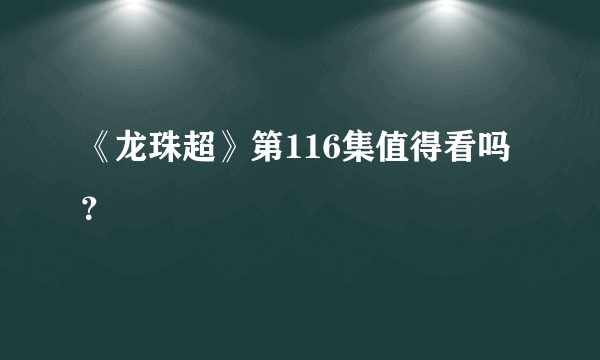 《龙珠超》第116集值得看吗？